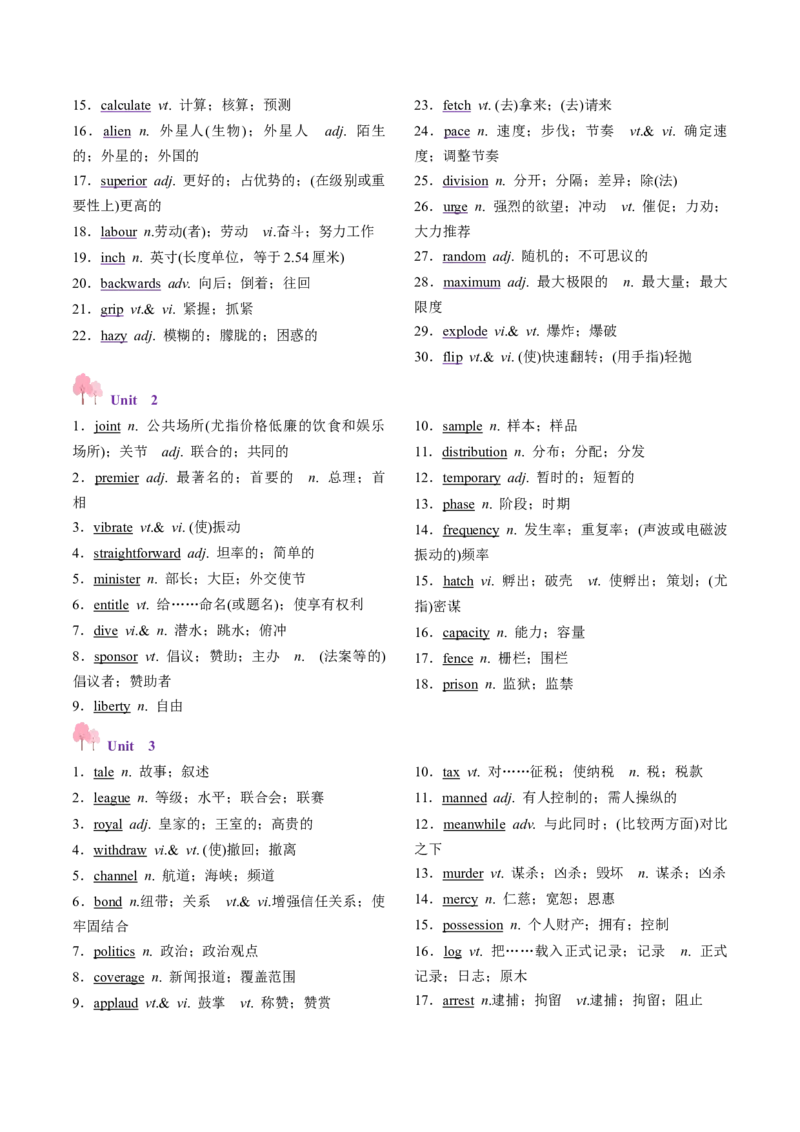 15．calculate vt. 计算；核算；预测

16．alien n. 外星人(生物)；外星人 adj. 陌生的；外星的；外国的

17．superior adj. 更好的；占优势的；(在级别或重要性上)更高的

18．labour n.劳动(者)；劳动 vi.奋斗；努力工作

19．inch n. 英寸(长度单位，等于 2.54 厘米)

20．backwards adv. 向后；倒着；往回

21．grip vt.& vi. 紧握；抓紧

22．hazy adj. 模糊的；朦胧的；困惑的

23．fetch vt. (去)拿来；(去)请来

24．pace n. 速度；步伐；节奏 vt.& vi. 确定速度；调整节奏

25．division n. 分开；分隔；差异；除(法)

26．urge n. 强烈的欲望；冲动 vt. 催促；力劝；大力推荐

27．random adj. 随机的；不可思议的

28．maximum adj. 最大极限的 n. 最大量；最大限度

29．explode vi.& vt. 爆炸；爆破

30．flip vt.& vi. (使)快速翻转；(用手指)轻抛

Unit 2

1．joint n. 公共场所(尤指价格低廉的饮食和娱乐场所)；关节 adj. 联合的；共同的

2．premier adj. 最著名的；首要的 n. 总理；首相

3．vibrate vt.& vi. (使)振动

4．straightforward adj. 坦率的；简单的

5．minister n. 部长；大臣；外交使节

6．entitle vt. 给……命名(或题名)；使享有权利

7．dive vi.& n. 潜水；跳水；俯冲

8．sponsor vt. 倡议；赞助；主办 n. (法案等的)倡议者；赞助者

9．liberty n. 自由

10．sample n. 样本；样品

11．distribution n. 分布；分配；分发

12．temporary adj. 暂时的；短暂的

13．phase n. 阶段；时期

14．frequency n. 发生率；重复率；(声波或电磁波振动的)频率

15．hatch vi. 孵出；破壳 vt. 使孵出；策划；(尤指)密谋

16．capacity n. 能力；容量

17．fence n. 栅栏；围栏

18．prison n. 监狱；监禁

Unit 3

1．tale n. 故事；叙述

2．league n. 等级；水平；联合会；联赛

3．royal adj. 皇家的；王室的；高贵的

4．withdraw vi.& vt. (使)撤回；撤离

5．channel n. 航道；海峡；频道

6．bond n.纽带；关系 vt.& vi.增强信任关系；使牢固结合

7．politics n. 政治；政治观点

8．coverage n. 新闻报道；覆盖范围

9．applaud vt.& vi. 鼓掌 vt. 称赞；赞赏

10．tax vt. 对……征税；使纳税 n. 税；税款

11．manned adj. 有人控制的；需人操纵的

12．meanwhile adv. 与此同时；(比较两方面)对比之下

13．murder vt. 谋杀；凶杀；毁坏 n. 谋杀；凶杀

14．mercy n. 仁慈；宽恕；恩惠

15．possession n. 个人财产；拥有；控制

16．log vt. 把……载入正式记录；记录 n. 正式记录；日志；原木

17．arrest n.逮捕；拘留 vt.逮捕；拘留；阻止